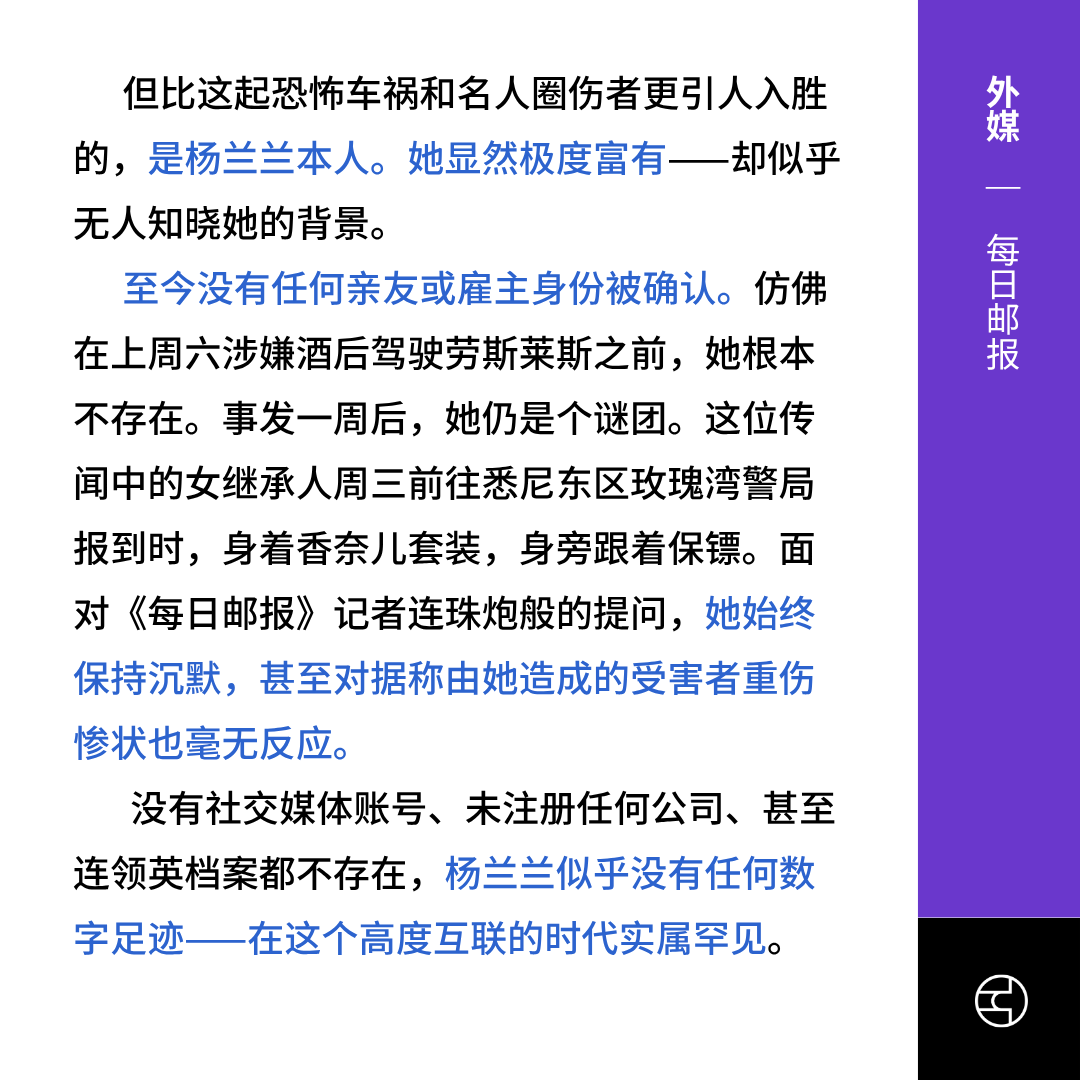 但比这起恐怖车祸和名人圈伤者更引人入胜的，是杨兰兰本人。她显然极度富有——却似乎无人知晓她的背景。

至今没有任何亲友或雇主身份被确认。仿佛在上周六涉嫌酒后驾驶劳斯莱斯之前，她根本不存在。事发一周后，她仍是个谜团。这位传闻中的女继承人周三前往悉尼东区玫瑰湾警局报到时，身着香奈儿套装，身旁跟着保镖。面对《每日邮报》记者连珠炮般的提问，她始终保持沉默，甚至对据称由她造成的受害者重伤惨状也毫无反应。

没有社交媒体账号、未注册任何公司、甚至连领英档案都不存在，杨兰兰似乎没有任何数字足迹——在这个高度互联的时代实属罕见。

外媒

—

每日邮报